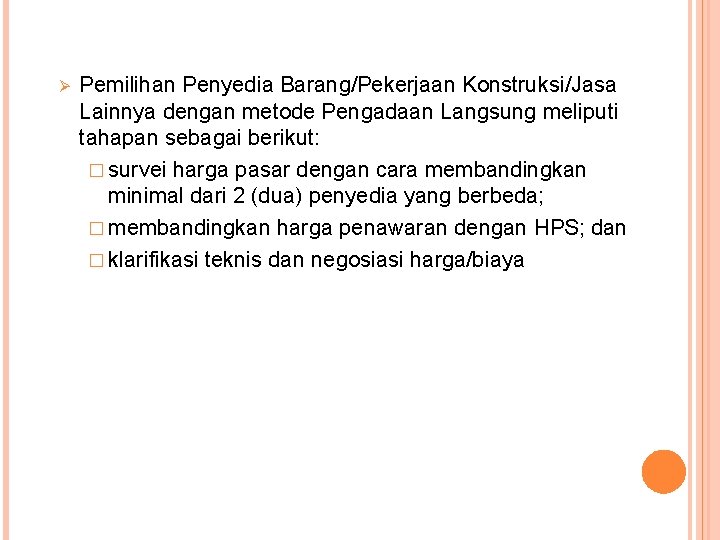 ➢ Pemilihan Penyedia Barang/Pekerjaan Konstruksi/Jasa Lainnya dengan metode Pengadaan Langsung meliputi tahapan sebagai berikut:

□ survei harga pasar dengan cara membandingkan minimal dari 2 (dua) penyedia yang berbeda;

□ membandingkan harga penawaran dengan HPS; dan

□ klarifikasi teknis dan negosiasi harga/biaya